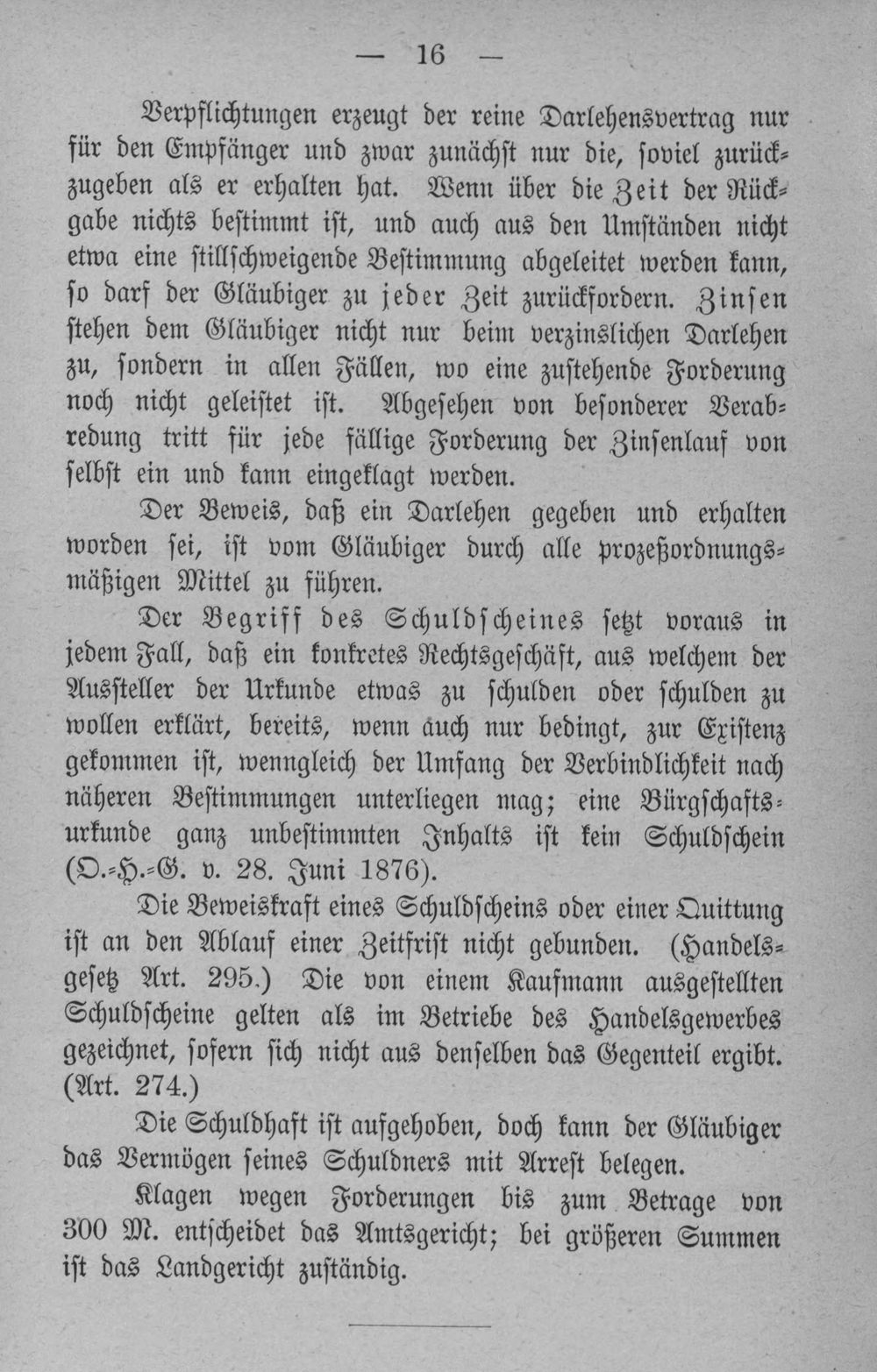 — 16 —

Verpflichtungen erzeugt der reine Darlehensvertrag nur für den Empfänger und zwar zunächst nur die, soviel zurückzugeben als er erhalten hat. Wenn über die Zeit der Rückgabe nichts bestimmt ist, und auch aus den Umständen nicht etwa eine stillschweigende Bestimmung abgeleitet werden kann, so darf der Gläubiger zu jeder Zeit zurückfordern. Zinsen stehen dem Gläubiger nicht nur beim verzinslichen Darlehen zu, sondern in allen Fällen, wo eine zustehende Forderung noch nicht geleistet ist. Abgesehen von besonderer Verabredung tritt für jede fällige Forderung der Zinsenlauf von selbst ein und kann eingeklagt werden.

Der Beweis, daß ein Darlehen gegeben und erhalten worden sei, ist vom Gläubiger durch alle prozeßordnungsmäßigen Mittel zu führen.

Der Begriff des Schuldscheines setzt voraus in jedem Fall, daß ein konkretes Rechtsgeschäft, aus welchem der Aussteller der Urkunde etwas zu schulden oder schulden zu wollen erklärt, bereits, wenn auch nur bedingt, zur Existenz gekommen ist, wenngleich der Umfang der Verbindlichkeit nach näheren Bestimmungen unterliegen mag; eine Bürgschaftsurkunde ganz unbestimmten Inhalts ist kein Schuldschein (O.-H.-G. v. 28. Juni 1876).

Die Beweiskraft eines Schuldscheins oder einer Quittung ist an den Ablauf einer Zeitfrist nicht gebunden. (Handelsgesetz Art. 295.) Die von einem Kaufmann ausgestellten Schuldscheine gelten als im Betriebe des Handelsgewerbes gezeichnet, sofern sich nicht aus denselben das Gegenteil ergibt. (Art. 274.)

Die Schuldhaft ist aufgehoben, doch kann der Gläubiger das Vermögen seines Schuldners mit Arrest belegen.

Klagen wegen Forderungen bis zum Betrage von 300 M. entscheidet das Amtsgericht; bei größeren Summen ist das Landgericht zuständig.